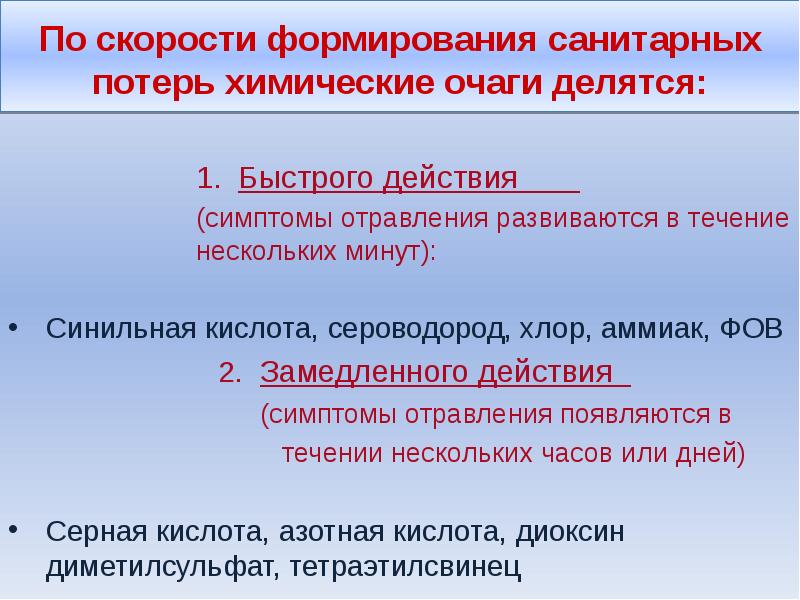 По скорости формирования санитарных потерь химические очаги делятся:

1. Быстрого действия

(симптомы отравления развиваются в течение нескольких минут):

• Синильная кислота, сероводород, хлор, аммиак, ФОВ

2. Замедленного действия

(симптомы отравления появляются в течении нескольких часов или дней)

• Серная кислота, азотная кислота, диоксин диметилсульфат, тетраэтилсвинец